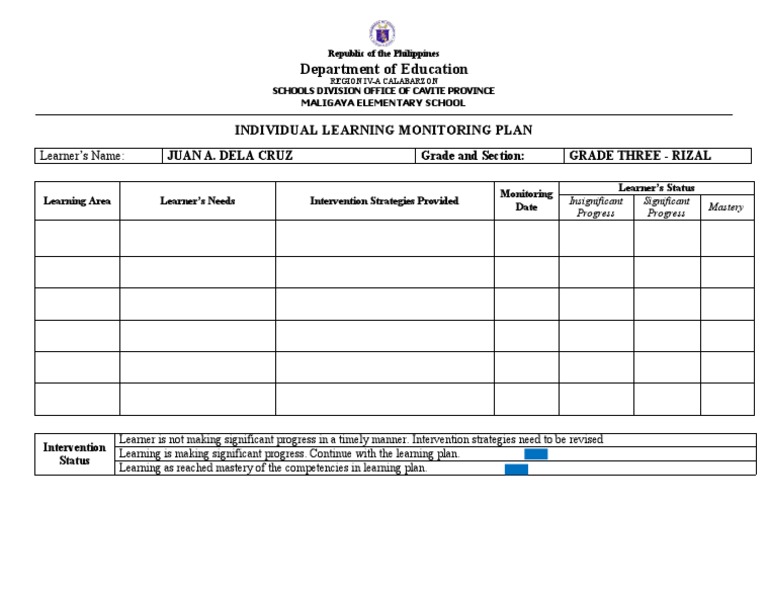 Republic of the Philippines
Department of Education
REGION IV-A CALABARZON
SCHOOLS DIVISION OFFICE OF CAVITE PROVINCE
MALIGAYA ELEMENTARY SCHOOL

INDIVIDUAL LEARNING MONITORING PLAN

| Learner's Name: | JUAN A. DELA CRUZ | Grade and Section: | GRADE THREE - RIZAL |
|---|---|---|---|

| Learning Area | Learner's Needs | Intervention Strategies Provided | Monitoring Date | Learner's Status: Insignificant Progress | Learner's Status: Significant Progress | Learner's Status: Mastery |
|---|---|---|---|---|---|---|
| | | | | | | |
| | | | | | | |
| | | | | | | |
| | | | | | | |
| | | | | | | |
| | | | | | | |

| Intervention Status | Learner is not making significant progress in a timely manner. Intervention strategies need to be revised |
|---|---|
| | Learning is making significant progress. Continue with the learning plan. |
| | Learning as reached mastery of the competencies in learning plan. |